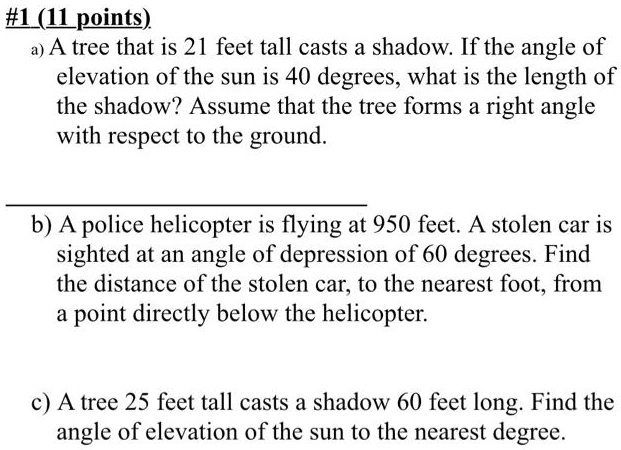 #1 (11 points)

a) A tree that is 21 feet tall casts a shadow. If the angle of elevation of the sun is 40 degrees, what is the length of the shadow? Assume that the tree forms a right angle with respect to the ground.

b) A police helicopter is flying at 950 feet. A stolen car is sighted at an angle of depression of 60 degrees. Find the distance of the stolen car, to the nearest foot, from a point directly below the helicopter.

c) A tree 25 feet tall casts a shadow 60 feet long. Find the angle of elevation of the sun to the nearest degree.